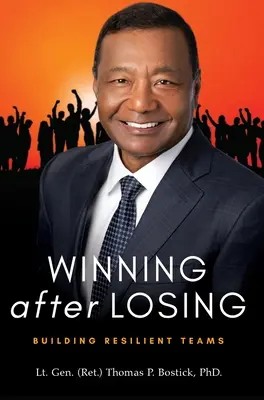 WINNING after LOSING

BUILDING RESILIENT TEAMS

Lt. Gen. (Ret.) Thomas P. Bostick, PhD.